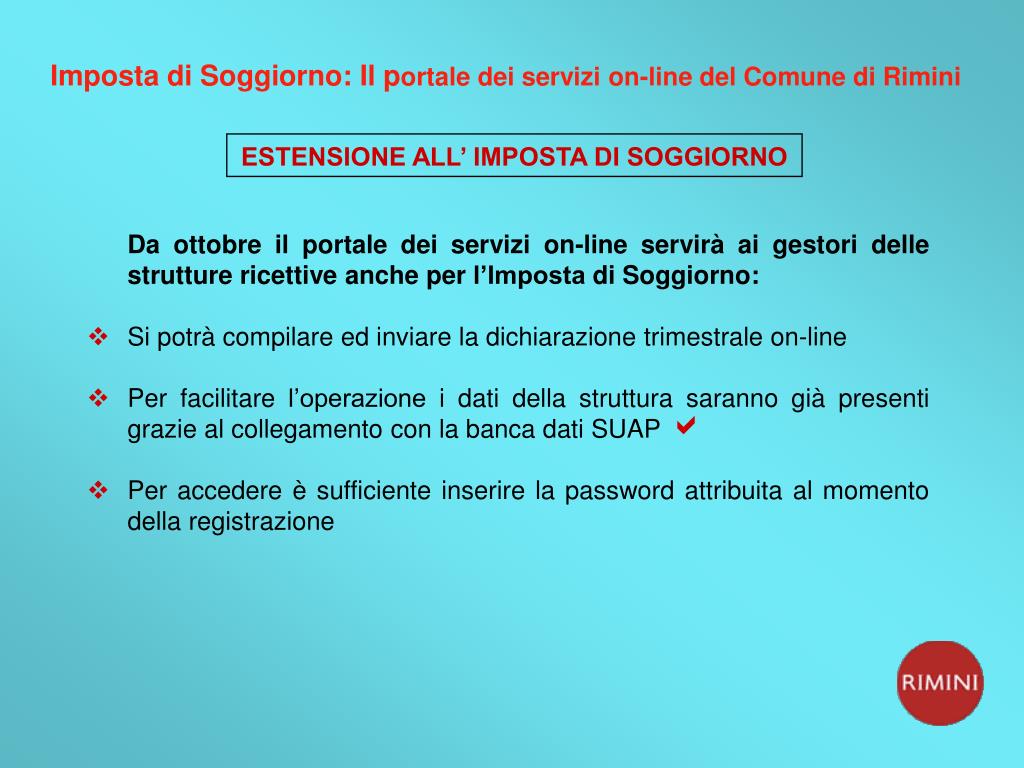 Imposta di Soggiorno: Il portale dei servizi on-line del Comune di Rimini

ESTENSIONE ALL’ IMPOSTA DI SOGGIORNO

Da ottobre il portale dei servizi on-line servirà ai gestori delle strutture ricettive anche per l’Imposta di Soggiorno:

❖ Si potrà compilare ed inviare la dichiarazione trimestrale on-line

❖ Per facilitare l’operazione i dati della struttura saranno già presenti grazie al collegamento con la banca dati SUAP ✔

❖ Per accedere è sufficiente inserire la password attribuita al momento della registrazione

RIMINI